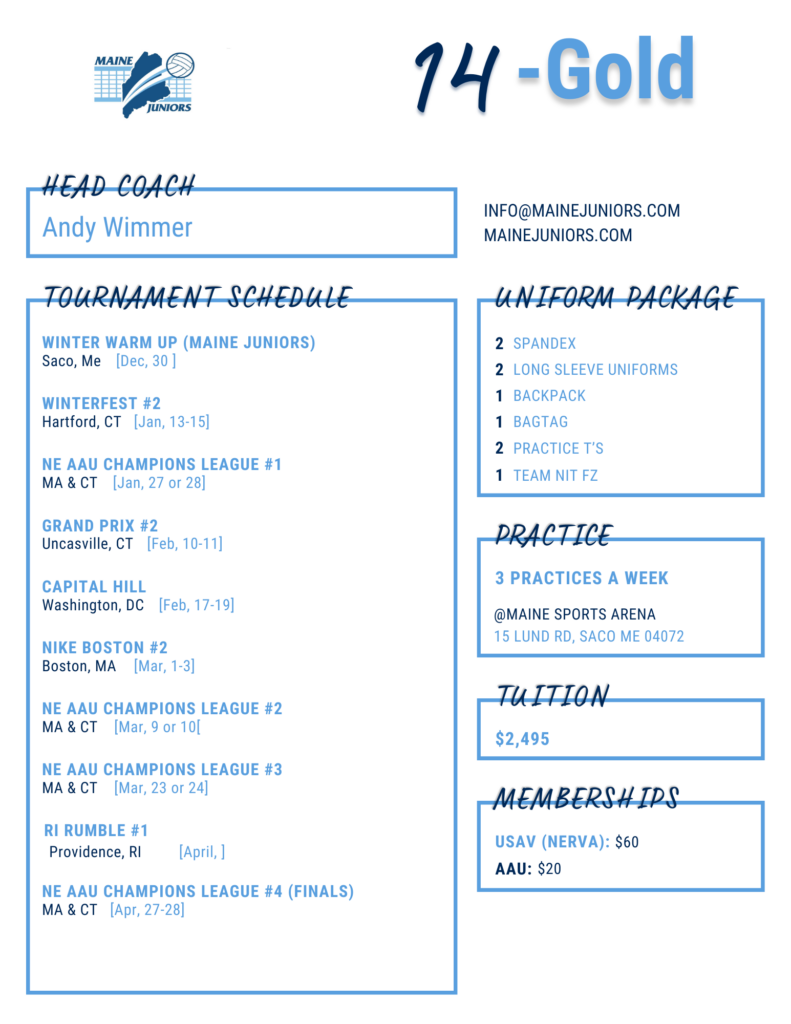 MAINE JUNIORS

14 -Gold

HEAD COACH

Andy Wimmer

INFO@MAINEJUNIORS.COM
MAINEJUNIORS.COM

TOURNAMENT SCHEDULE

WINTER WARM UP (MAINE JUNIORS)
Saco, Me [Dec, 30 ]

WINTERFEST #2
Hartford, CT [Jan, 13-15]

NE AAU CHAMPIONS LEAGUE #1
MA & CT [Jan, 27 or 28]

GRAND PRIX #2
Uncasville, CT [Feb, 10-11]

CAPITAL HILL
Washington, DC [Feb, 17-19]

NIKE BOSTON #2
Boston, MA [Mar, 1-3]

NE AAU CHAMPIONS LEAGUE #2
MA & CT [Mar, 9 or 10[

NE AAU CHAMPIONS LEAGUE #3
MA & CT [Mar, 23 or 24]

RI RUMBLE #1
Providence, RI [April, ]

NE AAU CHAMPIONS LEAGUE #4 (FINALS)
MA & CT [Apr, 27-28]

UNIFORM PACKAGE

2 SPANDEX
2 LONG SLEEVE UNIFORMS
1 BACKPACK
1 BAGTAG
2 PRACTICE T'S
1 TEAM NIT FZ

PRACTICE

3 PRACTICES A WEEK

@MAINE SPORTS ARENA
15 LUND RD, SACO ME 04072

TUITION

$2,495

MEMBERSHIPS

USAV (NERVA): $60
AAU: $20